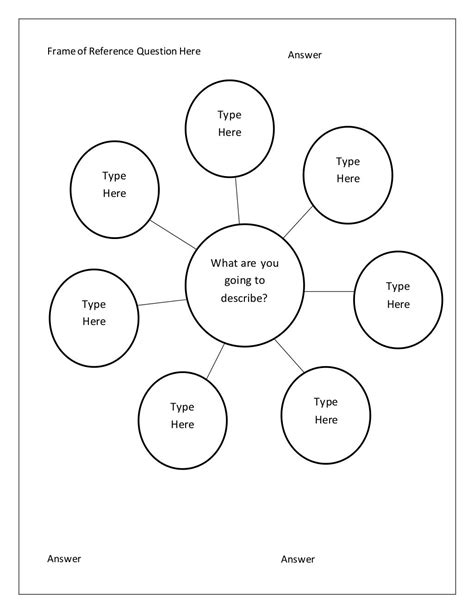 Frame of Reference Question Here

Answer

Type Here

Type Here

Type Here

What are you going to describe?

Type Here

Type Here

Type Here

Type Here

Answer

Answer